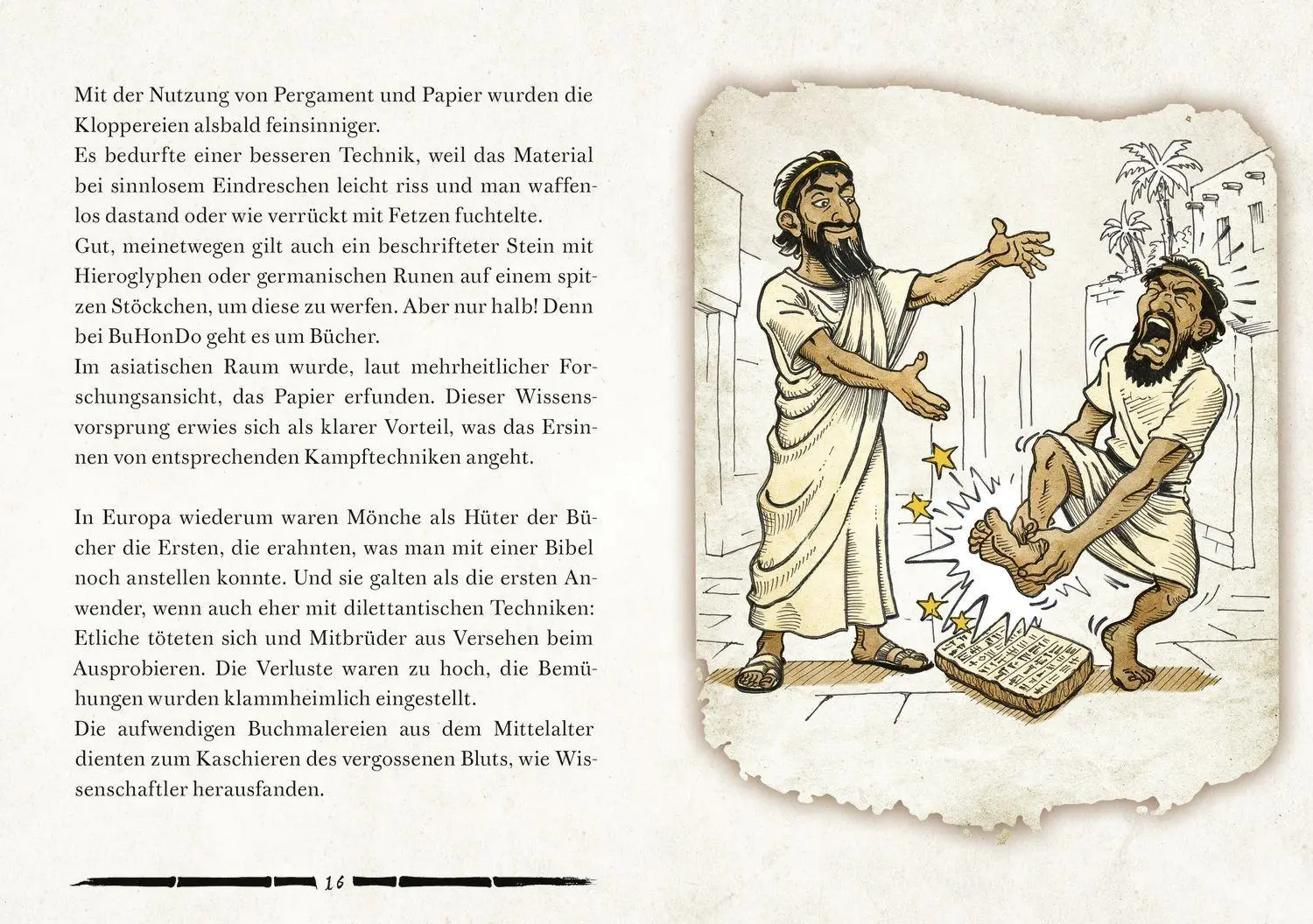 Mit der Nutzung von Pergament und Papier wurden die Kloppereien alsbald feinsinniger.

Es bedurfte einer besseren Technik, weil das Material bei sinnlosem Eindreschen leicht riss und man waffenlos dastand oder wie verrückt mit Fetzen fuchtelte.

Gut, meinetwegen gilt auch ein beschrifteter Stein mit Hieroglyphen oder germanischen Runen auf einem spitzen Stöckchen, um diese zu werfen. Aber nur halb! Denn bei BuHonDo geht es um Bücher.

Im asiatischen Raum wurde, laut mehrheitlicher Forschungsansicht, das Papier erfunden. Dieser Wissensvorsprung erwies sich als klarer Vorteil, was das Ersinnen von entsprechenden Kampftechniken angeht.

In Europa wiederum waren Mönche als Hüter der Bücher die Ersten, die erahnten, was man mit einer Bibel noch anstellen konnte. Und sie galten als die ersten Anwender, wenn auch eher mit dilettantischen Techniken: Etliche töteten sich und Mitbrüder aus Versehen beim Ausprobieren. Die Verluste waren zu hoch, die Bemühungen wurden klammheimlich eingestellt.

Die aufwendigen Buchmalereien aus dem Mittelalter dienten zum Kaschieren des vergossenen Bluts, wie Wissenschaftler herausfanden.

16